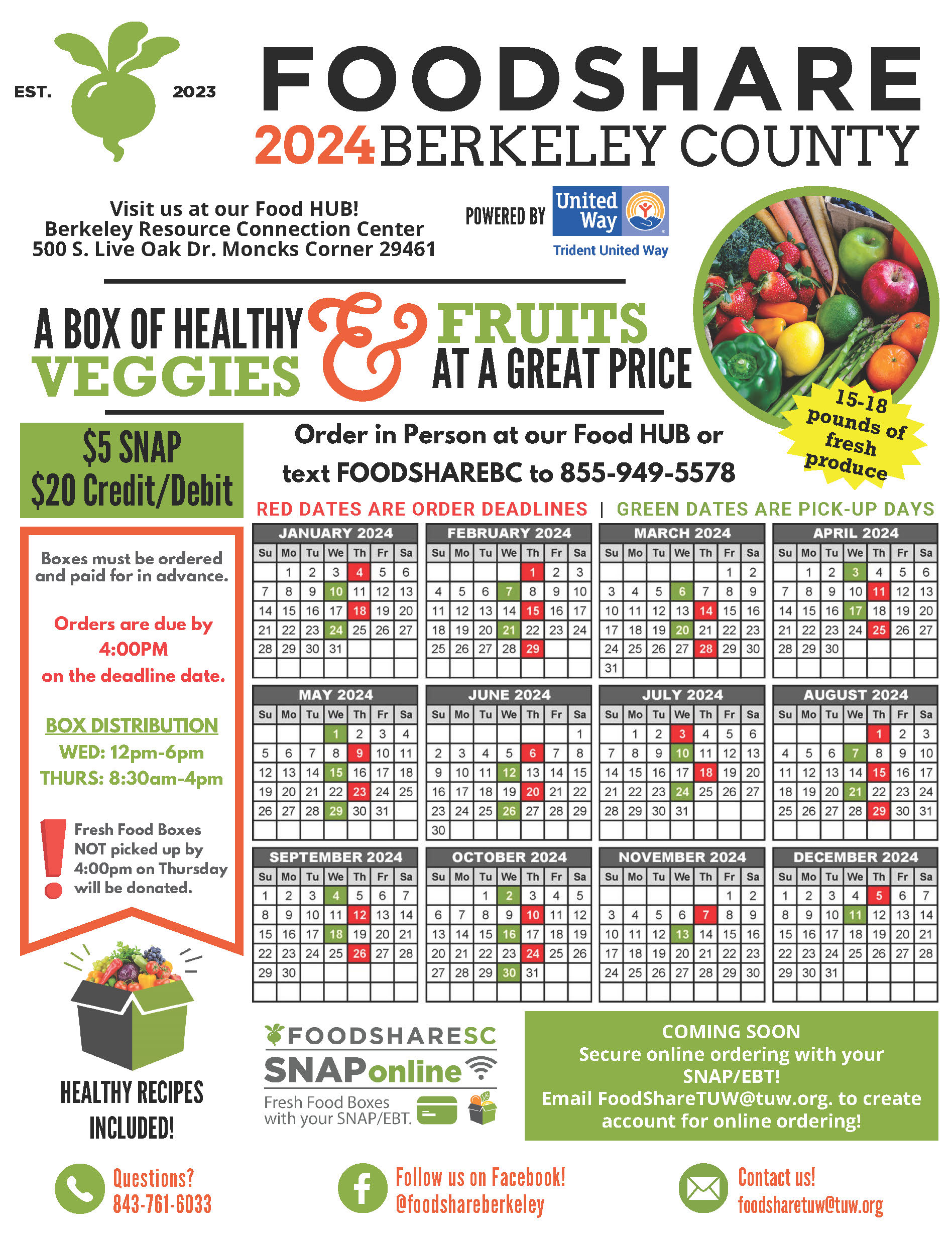 EST. 2023

FOODSHARE
2024 BERKELEY COUNTY

Visit us at our Food HUB!
Berkeley Resource Connection Center
500 S. Live Oak Dr. Moncks Corner 29461

POWERED BY United Way
Trident United Way

A BOX OF HEALTHY VEGGIES & FRUITS AT A GREAT PRICE

15-18 pounds of fresh produce

$5 SNAP
$20 Credit/Debit

Order in Person at our Food HUB or text FOODSHAREBC to 855-949-5578

RED DATES ARE ORDER DEADLINES | GREEN DATES ARE PICK-UP DAYS

Boxes must be ordered and paid for in advance.

Orders are due by 4:00PM on the deadline date.

BOX DISTRIBUTION
WED: 12pm-6pm
THURS: 8:30am-4pm

Fresh Food Boxes NOT picked up by 4:00pm on Thursday will be donated.

JANUARY 2024
| Su | Mo | Tu | We | Th | Fr | Sa |
|---|---|---|---|---|---|---|
| | 1 | 2 | 3 | 4 | 5 | 6 |
| 7 | 8 | 9 | 10 | 11 | 12 | 13 |
| 14 | 15 | 16 | 17 | 18 | 19 | 20 |
| 21 | 22 | 23 | 24 | 25 | 26 | 27 |
| 28 | 29 | 30 | 31 | | | |

FEBRUARY 2024
| Su | Mo | Tu | We | Th | Fr | Sa |
|---|---|---|---|---|---|---|
| | | | | 1 | 2 | 3 |
| 4 | 5 | 6 | 7 | 8 | 9 | 10 |
| 11 | 12 | 13 | 14 | 15 | 16 | 17 |
| 18 | 19 | 20 | 21 | 22 | 23 | 24 |
| 25 | 26 | 27 | 28 | 29 | | |

MARCH 2024
| Su | Mo | Tu | We | Th | Fr | Sa |
|---|---|---|---|---|---|---|
| | | | | | 1 | 2 |
| 3 | 4 | 5 | 6 | 7 | 8 | 9 |
| 10 | 11 | 12 | 13 | 14 | 15 | 16 |
| 17 | 18 | 19 | 20 | 21 | 22 | 23 |
| 24 | 25 | 26 | 27 | 28 | 29 | 30 |
| 31 | | | | | | |

APRIL 2024
| Su | Mo | Tu | We | Th | Fr | Sa |
|---|---|---|---|---|---|---|
| | 1 | 2 | 3 | 4 | 5 | 6 |
| 7 | 8 | 9 | 10 | 11 | 12 | 13 |
| 14 | 15 | 16 | 17 | 18 | 19 | 20 |
| 21 | 22 | 23 | 24 | 25 | 26 | 27 |
| 28 | 29 | 30 | | | | |

MAY 2024
| Su | Mo | Tu | We | Th | Fr | Sa |
|---|---|---|---|---|---|---|
| | | | 1 | 2 | 3 | 4 |
| 5 | 6 | 7 | 8 | 9 | 10 | 11 |
| 12 | 13 | 14 | 15 | 16 | 17 | 18 |
| 19 | 20 | 21 | 22 | 23 | 24 | 25 |
| 26 | 27 | 28 | 29 | 30 | 31 | |

JUNE 2024
| Su | Mo | Tu | We | Th | Fr | Sa |
|---|---|---|---|---|---|---|
| | | | | | | 1 |
| 2 | 3 | 4 | 5 | 6 | 7 | 8 |
| 9 | 10 | 11 | 12 | 13 | 14 | 15 |
| 16 | 17 | 18 | 19 | 20 | 21 | 22 |
| 23 | 24 | 25 | 26 | 27 | 28 | 29 |
| 30 | | | | | | |

JULY 2024
| Su | Mo | Tu | We | Th | Fr | Sa |
|---|---|---|---|---|---|---|
| | 1 | 2 | 3 | 4 | 5 | 6 |
| 7 | 8 | 9 | 10 | 11 | 12 | 13 |
| 14 | 15 | 16 | 17 | 18 | 19 | 20 |
| 21 | 22 | 23 | 24 | 25 | 26 | 27 |
| 28 | 29 | 30 | 31 | | | |

AUGUST 2024
| Su | Mo | Tu | We | Th | Fr | Sa |
|---|---|---|---|---|---|---|
| | | | | 1 | 2 | 3 |
| 4 | 5 | 6 | 7 | 8 | 9 | 10 |
| 11 | 12 | 13 | 14 | 15 | 16 | 17 |
| 18 | 19 | 20 | 21 | 22 | 23 | 24 |
| 25 | 26 | 27 | 28 | 29 | 30 | 31 |

SEPTEMBER 2024
| Su | Mo | Tu | We | Th | Fr | Sa |
|---|---|---|---|---|---|---|
| 1 | 2 | 3 | 4 | 5 | 6 | 7 |
| 8 | 9 | 10 | 11 | 12 | 13 | 14 |
| 15 | 16 | 17 | 18 | 19 | 20 | 21 |
| 22 | 23 | 24 | 25 | 26 | 27 | 28 |
| 29 | 30 | | | | | |

OCTOBER 2024
| Su | Mo | Tu | We | Th | Fr | Sa |
|---|---|---|---|---|---|---|
| | | 1 | 2 | 3 | 4 | 5 |
| 6 | 7 | 8 | 9 | 10 | 11 | 12 |
| 13 | 14 | 15 | 16 | 17 | 18 | 19 |
| 20 | 21 | 22 | 23 | 24 | 25 | 26 |
| 27 | 28 | 29 | 30 | 31 | | |

NOVEMBER 2024
| Su | Mo | Tu | We | Th | Fr | Sa |
|---|---|---|---|---|---|---|
| | | | | | 1 | 2 |
| 3 | 4 | 5 | 6 | 7 | 8 | 9 |
| 10 | 11 | 12 | 13 | 14 | 15 | 16 |
| 17 | 18 | 19 | 20 | 21 | 22 | 23 |
| 24 | 25 | 26 | 27 | 28 | 29 | 30 |

DECEMBER 2024
| Su | Mo | Tu | We | Th | Fr | Sa |
|---|---|---|---|---|---|---|
| 1 | 2 | 3 | 4 | 5 | 6 | 7 |
| 8 | 9 | 10 | 11 | 12 | 13 | 14 |
| 15 | 16 | 17 | 18 | 19 | 20 | 21 |
| 22 | 23 | 24 | 25 | 26 | 27 | 28 |
| 29 | 30 | 31 | | | | |

HEALTHY RECIPES INCLUDED!

FOODSHARESC
SNAPonline
Fresh Food Boxes with your SNAP/EBT.

COMING SOON
Secure online ordering with your SNAP/EBT!
Email FoodShareTUW@tuw.org. to create account for online ordering!

Questions?
843-761-6033

Follow us on Facebook!
@foodshareberkeley

Contact us!
foodsharetuw@tuw.org